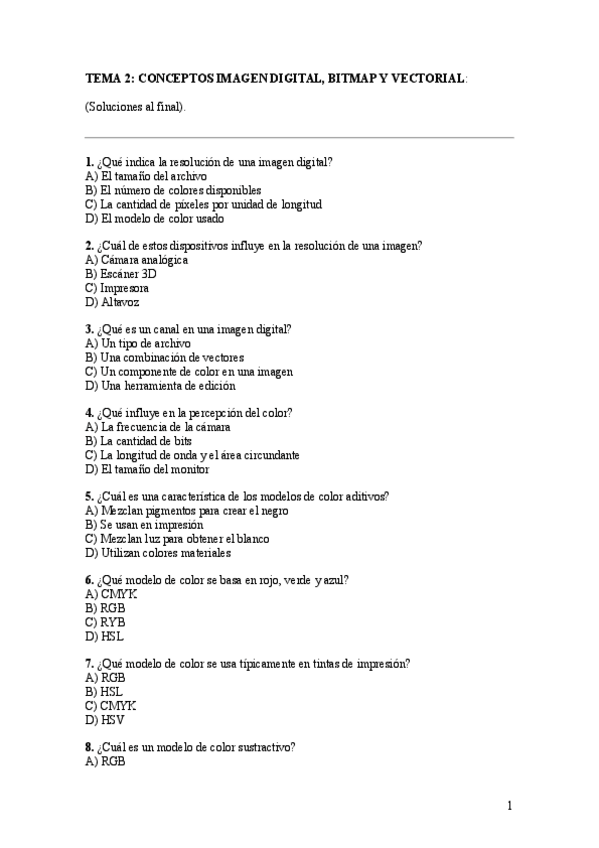 TEMA 2: CONCEPTOS IMAGEN DIGITAL, BITMAP Y VECTORIAL:

(Soluciones al final).

1. ¿Qué indica la resolución de una imagen digital?
A) El tamaño del archivo
B) El número de colores disponibles
C) La cantidad de píxeles por unidad de longitud
D) El modelo de color usado

2. ¿Cuál de estos dispositivos influye en la resolución de una imagen?
A) Cámara analógica
B) Escáner 3D
C) Impresora
D) Altavoz

3. ¿Qué es un canal en una imagen digital?
A) Un tipo de archivo
B) Una combinación de vectores
C) Un componente de color en una imagen
D) Una herramienta de edición

4. ¿Qué influye en la percepción del color?
A) La frecuencia de la cámara
B) La cantidad de bits
C) La longitud de onda y el área circundante
D) El tamaño del monitor

5. ¿Cuál es una característica de los modelos de color aditivos?
A) Mezclan pigmentos para crear el negro
B) Se usan en impresión
C) Mezclan luz para obtener el blanco
D) Utilizan colores materiales

6. ¿Qué modelo de color se basa en rojo, verde y azul?
A) CMYK
B) RGB
C) RYB
D) HSL

7. ¿Qué modelo de color se usa típicamente en tintas de impresión?
A) RGB
B) HSL
C) CMYK
D) HSV

8. ¿Cuál es un modelo de color sustractivo?
A) RGB

1